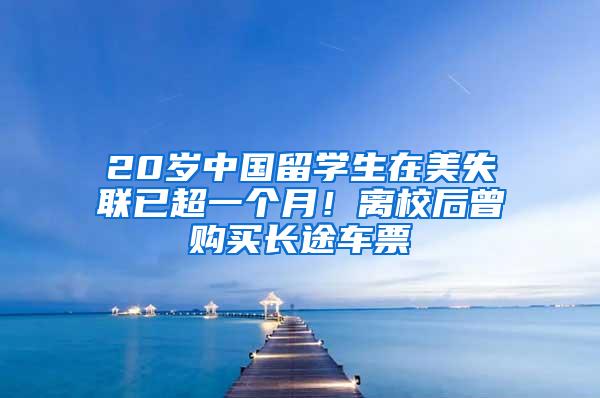 20岁中国留学生在美失联已超一个月！离校后曾购买长途车票